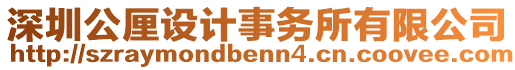 深圳公厘设计事务所有限公司
http://szraymondbenn4.cn.coovee.com